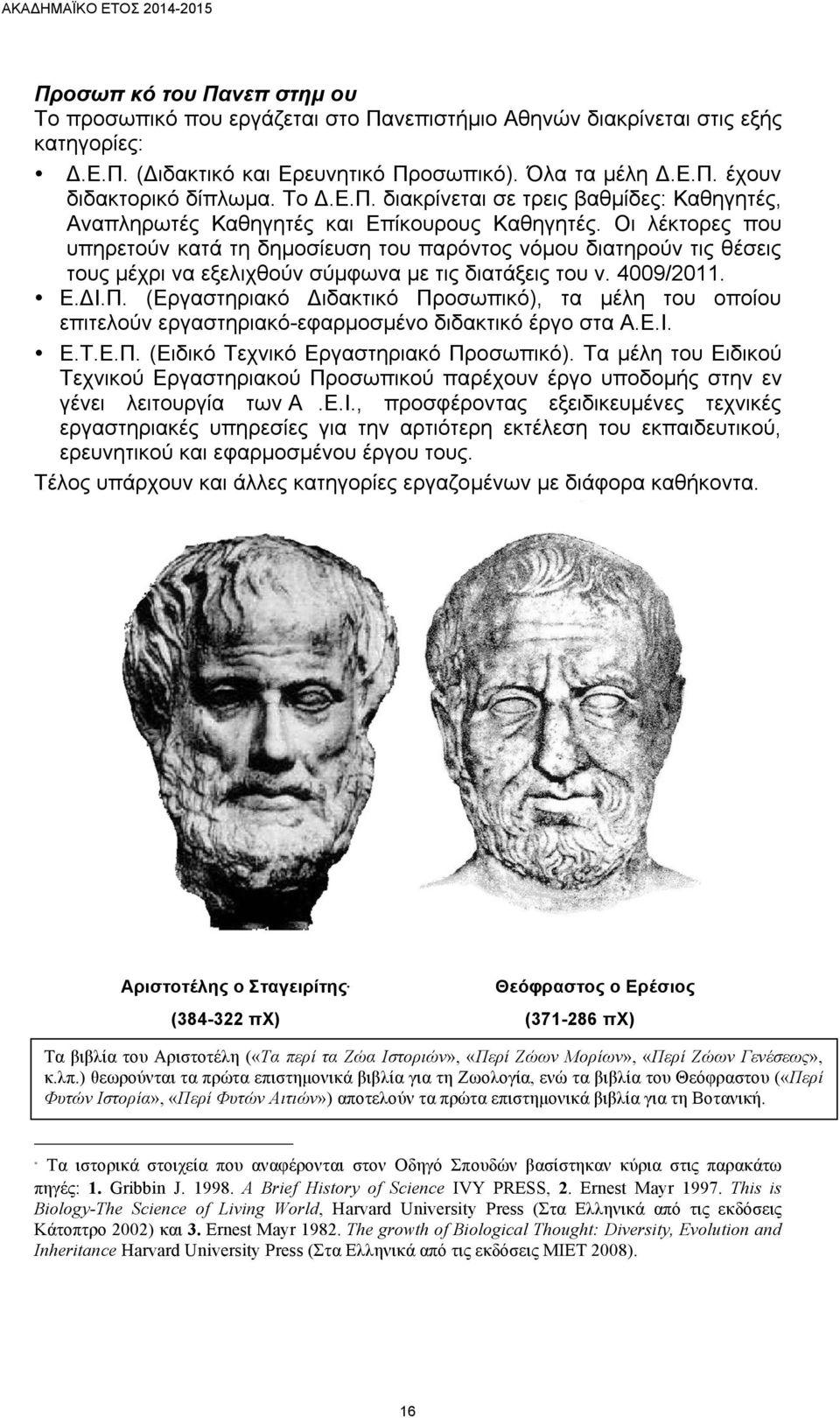 ΑΚΑΔΗΜΑΪΚΟ ΕΤΟΣ 2014-2015

Προσωπ κό του Πανεπ στημ ου
Το προσωπικό που εργάζεται στο Πανεπιστήμιο Αθηνών διακρίνεται στις εξής κατηγορίες:

• Δ.Ε.Π. (Διδακτικό και Ερευνητικό Προσωπικό). Όλα τα μέλη Δ.Ε.Π. έχουν διδακτορικό δίπλωμα. Το Δ.Ε.Π. διακρίνεται σε τρεις βαθμίδες: Καθηγητές, Αναπληρωτές Καθηγητές και Επίκουρους Καθηγητές. Οι λέκτορες που υπηρετούν κατά τη δημοσίευση του παρόντος νόμου διατηρούν τις θέσεις τους μέχρι να εξελιχθούν σύμφωνα με τις διατάξεις του ν. 4009/2011.
• Ε.ΔΙ.Π. (Εργαστηριακό Διδακτικό Προσωπικό), τα μέλη του οποίου επιτελούν εργαστηριακό-εφαρμοσμένο διδακτικό έργο στα Α.Ε.Ι.
• Ε.Τ.Ε.Π. (Ειδικό Τεχνικό Εργαστηριακό Προσωπικό). Τα μέλη του Ειδικού Τεχνικού Εργαστηριακού Προσωπικού παρέχουν έργο υποδομής στην εν γένει λειτουργία των Α .Ε.Ι., προσφέροντας εξειδικευμένες τεχνικές εργαστηριακές υπηρεσίες για την αρτιότερη εκτέλεση του εκπαιδευτικού, ερευνητικού και εφαρμοσμένου έργου τους.

Τέλος υπάρχουν και άλλες κατηγορίες εργαζομένων με διάφορα καθήκοντα.

Αριστοτέλης ο Σταγειρίτης*
(384-322 πΧ)

Θεόφραστος ο Ερέσιος
(371-286 πΧ)

Τα βιβλία του Αριστοτέλη («Τα περί τα Ζώα Ιστοριών», «Περί Ζώων Μορίων», «Περί Ζώων Γενέσεως», κ.λπ.) θεωρούνται τα πρώτα επιστημονικά βιβλία για τη Ζωολογία, ενώ τα βιβλία του Θεόφραστου («Περί Φυτών Ιστορία», «Περί Φυτών Αιτιών») αποτελούν τα πρώτα επιστημονικά βιβλία για τη Βοτανική.

* Τα ιστορικά στοιχεία που αναφέρονται στον Οδηγό Σπουδών βασίστηκαν κύρια στις παρακάτω πηγές: 1. Gribbin J. 1998. A Brief History of Science IVY PRESS, 2. Ernest Mayr 1997. This is Biology-The Science of Living World, Harvard University Press (Στα Ελληνικά από τις εκδόσεις Κάτοπτρο 2002) και 3. Ernest Mayr 1982. The growth of Biological Thought: Diversity, Evolution and Inheritance Harvard University Press (Στα Ελληνικά από τις εκδόσεις ΜΙΕΤ 2008).

16